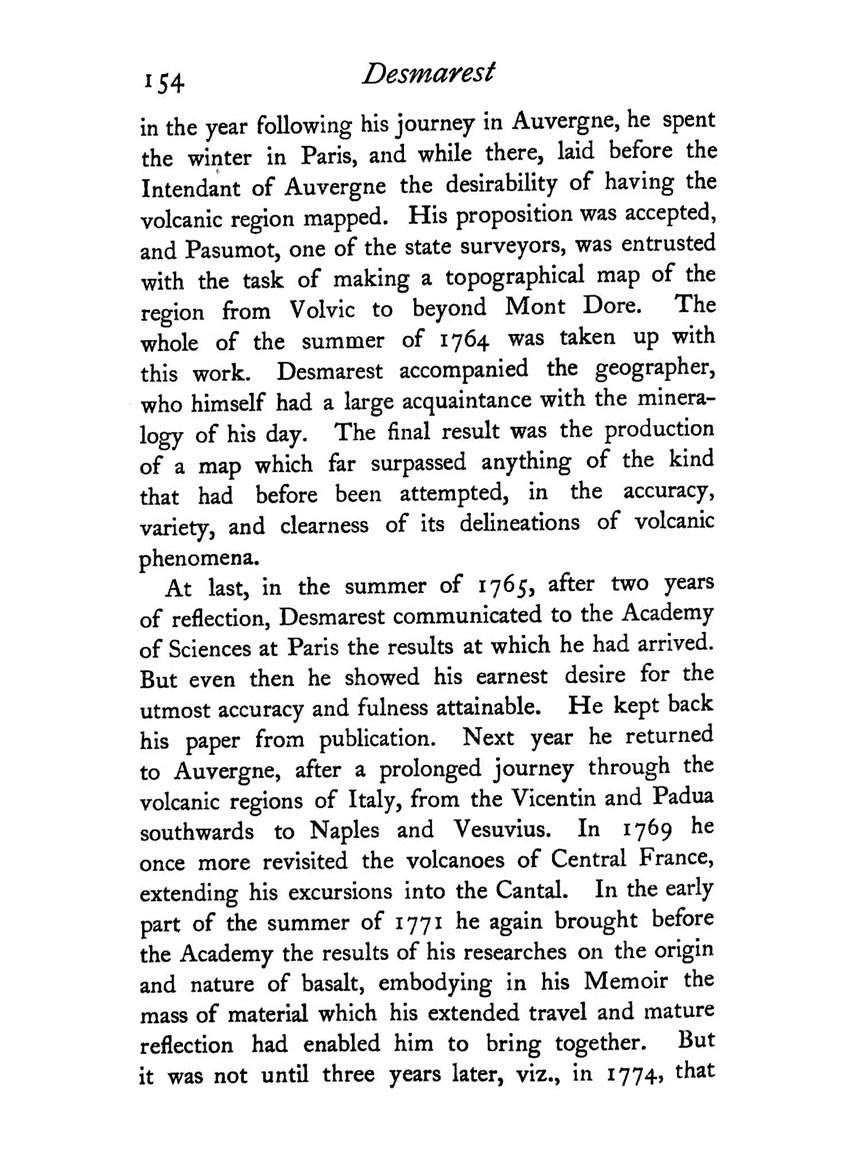 154 Desmarest

in the year following his journey in Auvergne, he spent the winter in Paris, and while there, laid before the Intendant of Auvergne the desirability of having the volcanic region mapped. His proposition was accepted, and Pasumot, one of the state surveyors, was entrusted with the task of making a topographical map of the region from Volvic to beyond Mont Dore. The whole of the summer of 1764 was taken up with this work. Desmarest accompanied the geographer, who himself had a large acquaintance with the mineralogy of his day. The final result was the production of a map which far surpassed anything of the kind that had before been attempted, in the accuracy, variety, and clearness of its delineations of volcanic phenomena.

At last, in the summer of 1765, after two years of reflection, Desmarest communicated to the Academy of Sciences at Paris the results at which he had arrived. But even then he showed his earnest desire for the utmost accuracy and fulness attainable. He kept back his paper from publication. Next year he returned to Auvergne, after a prolonged journey through the volcanic regions of Italy, from the Vicentin and Padua southwards to Naples and Vesuvius. In 1769 he once more revisited the volcanoes of Central France, extending his excursions into the Cantal. In the early part of the summer of 1771 he again brought before the Academy the results of his researches on the origin and nature of basalt, embodying in his Memoir the mass of material which his extended travel and mature reflection had enabled him to bring together. But it was not until three years later, viz., in 1774, that